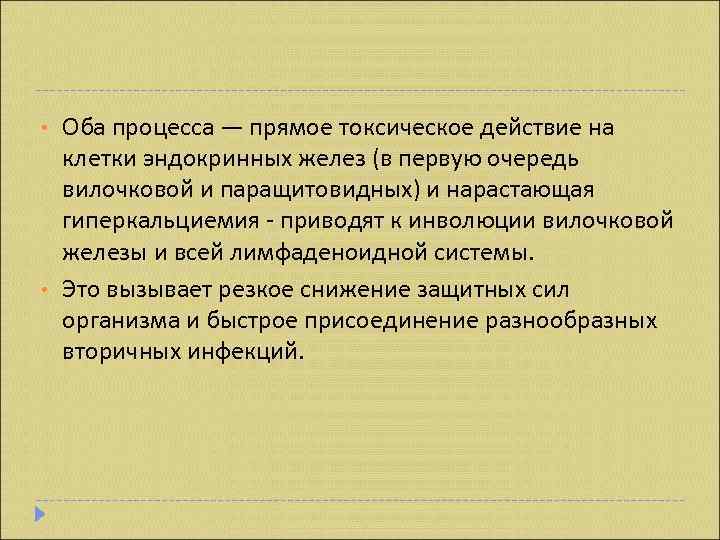 • Оба процесса — прямое токсическое действие на клетки эндокринных желез (в первую очередь вилочковой и паращитовидных) и нарастающая гиперкальциемия - приводят к инволюции вилочковой железы и всей лимфаденоидной системы.

• Это вызывает резкое снижение защитных сил организма и быстрое присоединение разнообразных вторичных инфекций.